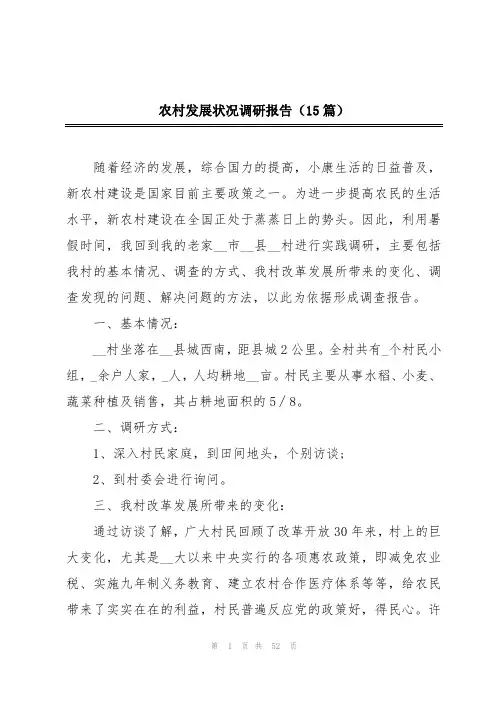 农村发展状况调研报告（15篇）

随着经济的发展，综合国力的提高，小康生活的日益普及，新农村建设是国家目前主要政策之一。为进一步提高农民的生活水平，新农村建设在全国正处于蒸蒸日上的势头。因此，利用暑假时间，我回到我的老家__市__县__村进行实践调研，主要包括我村的基本情况、调查的方式、我村改革发展所带来的变化、调查发现的问题、解决问题的方法，以此为依据形成调查报告。

一、基本情况：

__村坐落在__县城西南，距县城2公里。全村共有_个村民小组，_余户人家，_人，人均耕地__亩。村民主要从事水稻、小麦、蔬菜种植及销售，其占耕地面积的5/8。

二、调研方式：

1、深入村民家庭，到田间地头，个别访谈；

2、到村委会进行询问。

三、我村改革发展所带来的变化：

通过访谈了解，广大村民回顾了改革开放30年来，村上的巨大变化，尤其是__大以来中央实行的各项惠农政策，即减免农业税、实施九年制义务教育、建立农村合作医疗体系等等，给农民带来了实实在在的利益，村民普遍反应党的政策好，得民心。许

第 1 页 共 52 页